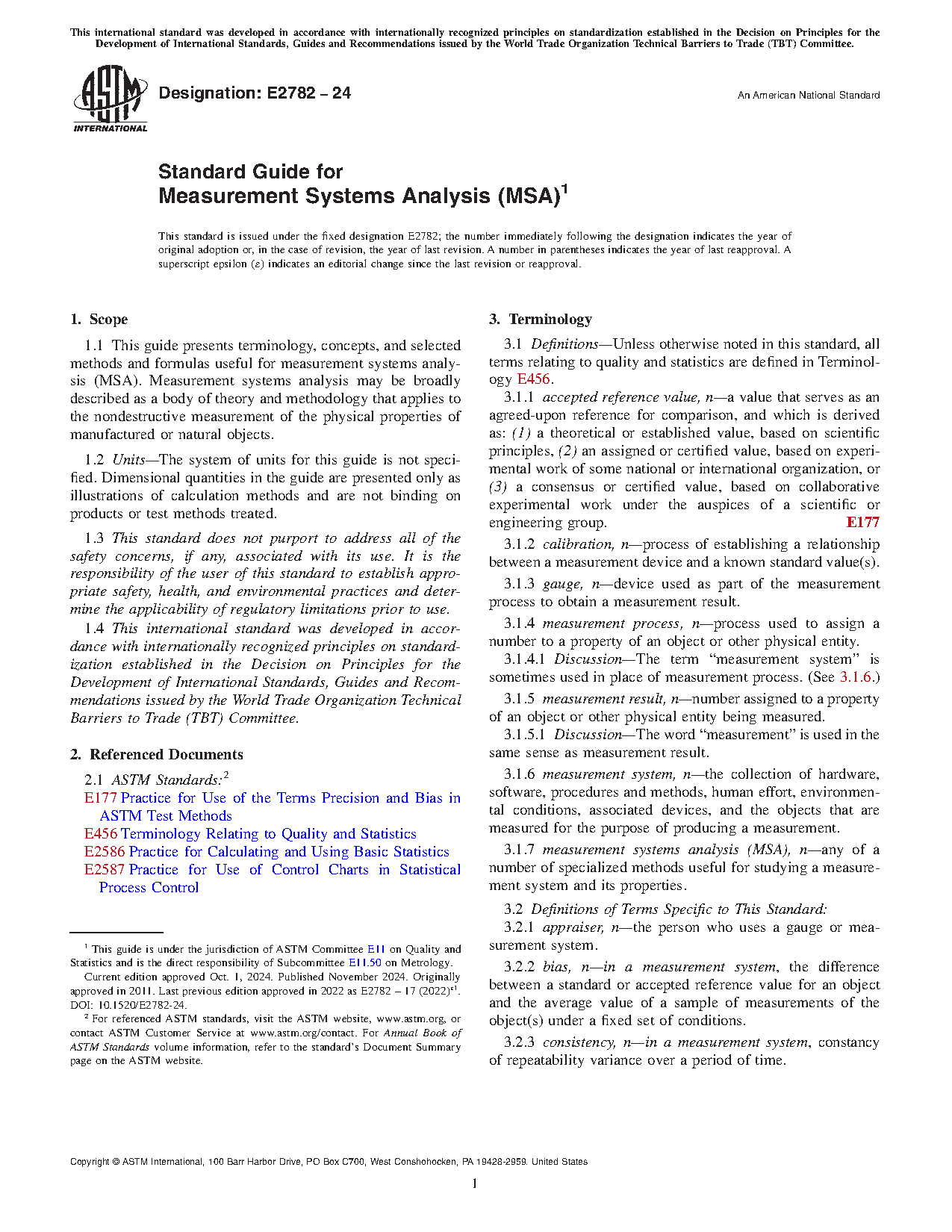 This international standard was developed in accordance with internationally recognized principles on standardization established in the Decision on Principles for the Development of International Standards, Guides and Recommendations issued by the World Trade Organization Technical Barriers to Trade (TBT) Committee.

ASTM INTERNATIONAL

Designation: E2782 – 24

An American National Standard

Standard Guide for
Measurement Systems Analysis (MSA)$^1$

This standard is issued under the fixed designation E2782; the number immediately following the designation indicates the year of original adoption or, in the case of revision, the year of last revision. A number in parentheses indicates the year of last reapproval. A superscript epsilon (ε) indicates an editorial change since the last revision or reapproval.

1. Scope

1.1 This guide presents terminology, concepts, and selected methods and formulas useful for measurement systems analysis (MSA). Measurement systems analysis may be broadly described as a body of theory and methodology that applies to the nondestructive measurement of the physical properties of manufactured or natural objects.

1.2 Units—The system of units for this guide is not specified. Dimensional quantities in the guide are presented only as illustrations of calculation methods and are not binding on products or test methods treated.

1.3 This standard does not purport to address all of the safety concerns, if any, associated with its use. It is the responsibility of the user of this standard to establish appropriate safety, health, and environmental practices and determine the applicability of regulatory limitations prior to use.

1.4 This international standard was developed in accordance with internationally recognized principles on standardization established in the Decision on Principles for the Development of International Standards, Guides and Recommendations issued by the World Trade Organization Technical Barriers to Trade (TBT) Committee.

2. Referenced Documents

2.1 ASTM Standards:$^2$
E177 Practice for Use of the Terms Precision and Bias in ASTM Test Methods
E456 Terminology Relating to Quality and Statistics
E2586 Practice for Calculating and Using Basic Statistics
E2587 Practice for Use of Control Charts in Statistical Process Control

$^1$ This guide is under the jurisdiction of ASTM Committee E11 on Quality and Statistics and is the direct responsibility of Subcommittee E11.50 on Metrology.
Current edition approved Oct. 1, 2024. Published November 2024. Originally approved in 2011. Last previous edition approved in 2022 as E2782 – 17 (2022)$^{ε1}$. DOI: 10.1520/E2782-24.
$^2$ For referenced ASTM standards, visit the ASTM website, www.astm.org, or contact ASTM Customer Service at www.astm.org/contact. For Annual Book of ASTM Standards volume information, refer to the standard's Document Summary page on the ASTM website.

3. Terminology

3.1 Definitions—Unless otherwise noted in this standard, all terms relating to quality and statistics are defined in Terminology E456.

3.1.1 accepted reference value, n—a value that serves as an agreed-upon reference for comparison, and which is derived as: (1) a theoretical or established value, based on scientific principles, (2) an assigned or certified value, based on experimental work of some national or international organization, or (3) a consensus or certified value, based on collaborative experimental work under the auspices of a scientific or engineering group. E177

3.1.2 calibration, n—process of establishing a relationship between a measurement device and a known standard value(s).

3.1.3 gauge, n—device used as part of the measurement process to obtain a measurement result.

3.1.4 measurement process, n—process used to assign a number to a property of an object or other physical entity.

3.1.4.1 Discussion—The term "measurement system" is sometimes used in place of measurement process. (See 3.1.6.)

3.1.5 measurement result, n—number assigned to a property of an object or other physical entity being measured.

3.1.5.1 Discussion—The word "measurement" is used in the same sense as measurement result.

3.1.6 measurement system, n—the collection of hardware, software, procedures and methods, human effort, environmental conditions, associated devices, and the objects that are measured for the purpose of producing a measurement.

3.1.7 measurement systems analysis (MSA), n—any of a number of specialized methods useful for studying a measurement system and its properties.

3.2 Definitions of Terms Specific to This Standard:

3.2.1 appraiser, n—the person who uses a gauge or measurement system.

3.2.2 bias, n—in a measurement system, the difference between a standard or accepted reference value for an object and the average value of a sample of measurements of the object(s) under a fixed set of conditions.

3.2.3 consistency, n—in a measurement system, constancy of repeatability variance over a period of time.

Copyright © ASTM International, 100 Barr Harbor Drive, PO Box C700, West Conshohocken, PA 19428-2959. United States

1